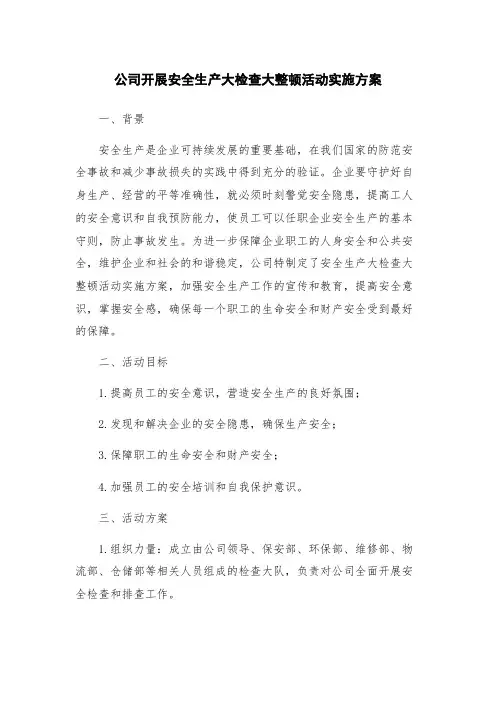 公司开展安全生产大检查大整顿活动实施方案

一、背景

安全生产是企业可持续发展的重要基础，在我们国家的防范安全事故和减少事故损失的实践中得到充分的验证。企业要守护好自身生产、经营的平等准确性，就必须时刻警觉安全隐患，提高工人的安全意识和自我预防能力，使员工可以任职企业安全生产的基本守则，防止事故发生。为进一步保障企业职工的人身安全和公共安全，维护企业和社会的和谐稳定，公司特制定了安全生产大检查大整顿活动实施方案，加强安全生产工作的宣传和教育，提高安全意识，掌握安全感，确保每一个职工的生命安全和财产安全受到最好的保障。

二、活动目标

1.提高员工的安全意识，营造安全生产的良好氛围；

2.发现和解决企业的安全隐患，确保生产安全；

3.保障职工的生命安全和财产安全；

4.加强员工的安全培训和自我保护意识。

三、活动方案

1.组织力量：成立由公司领导、保安部、环保部、维修部、物流部、仓储部等相关人员组成的检查大队，负责对公司全面开展安全检查和排查工作。